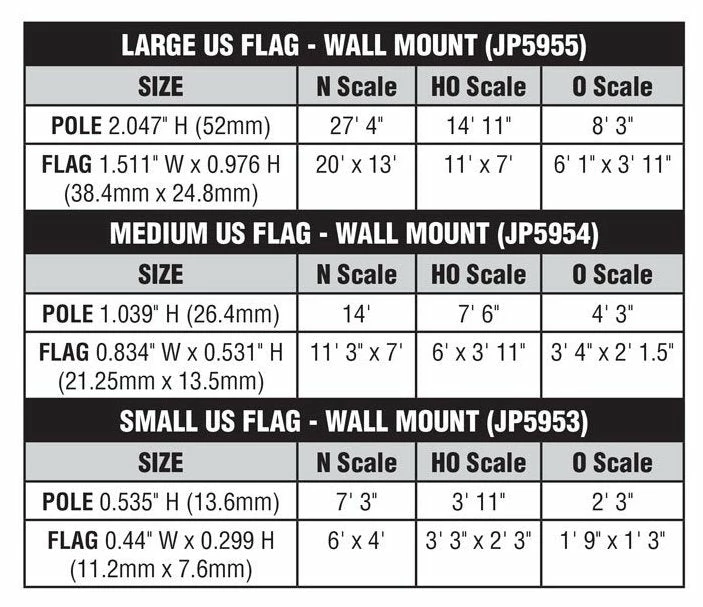 LARGE US FLAG - WALL MOUNT (JP5955)

| SIZE | N Scale | HO Scale | O Scale |
|---|---|---|---|
| POLE 2.047" H (52mm) | 27' 4" | 14' 11" | 8' 3" |
| FLAG 1.511" W x 0.976 H (38.4mm x 24.8mm) | 20' x 13' | 11' x 7' | 6' 1" x 3' 11" |

MEDIUM US FLAG - WALL MOUNT (JP5954)

| SIZE | N Scale | HO Scale | O Scale |
|---|---|---|---|
| POLE 1.039" H (26.4mm) | 14' | 7' 6" | 4' 3" |
| FLAG 0.834" W x 0.531" H (21.25mm x 13.5mm) | 11' 3" x 7' | 6' x 3' 11" | 3' 4" x 2' 1.5" |

SMALL US FLAG - WALL MOUNT (JP5953)

| SIZE | N Scale | HO Scale | O Scale |
|---|---|---|---|
| POLE 0.535" H (13.6mm) | 7' 3" | 3' 11" | 2' 3" |
| FLAG 0.44" W x 0.299 H (11.2mm x 7.6mm) | 6' x 4' | 3' 3" x 2' 3" | 1' 9" x 1' 3" |